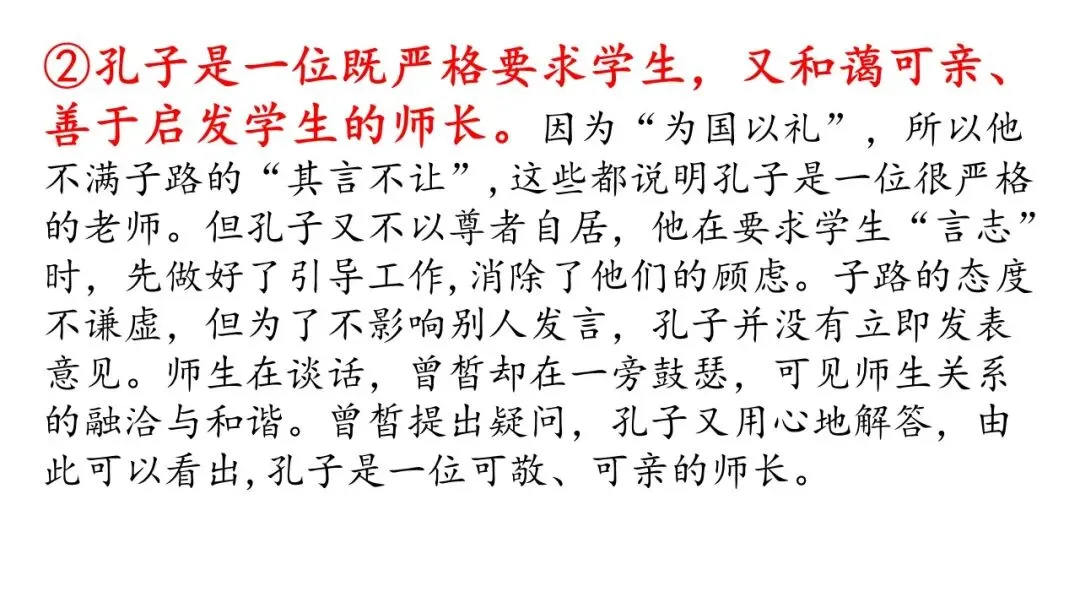 ②孔子是一位既严格要求学生，又和蔼可亲、善于启发学生的师长。因为“为国以礼”，所以他不满子路的“其言不让”,这些都说明孔子是一位很严格的老师。但孔子又不以尊者自居，他在要求学生“言志”时，先做好了引导工作,消除了他们的顾虑。子路的态度不谦虚，但为了不影响别人发言，孔子并没有立即发表意见。师生在谈话，曾皙却在一旁鼓瑟，可见师生关系的融洽与和谐。曾皙提出疑问，孔子又用心地解答，由此可以看出,孔子是一位可敬、可亲的师长。